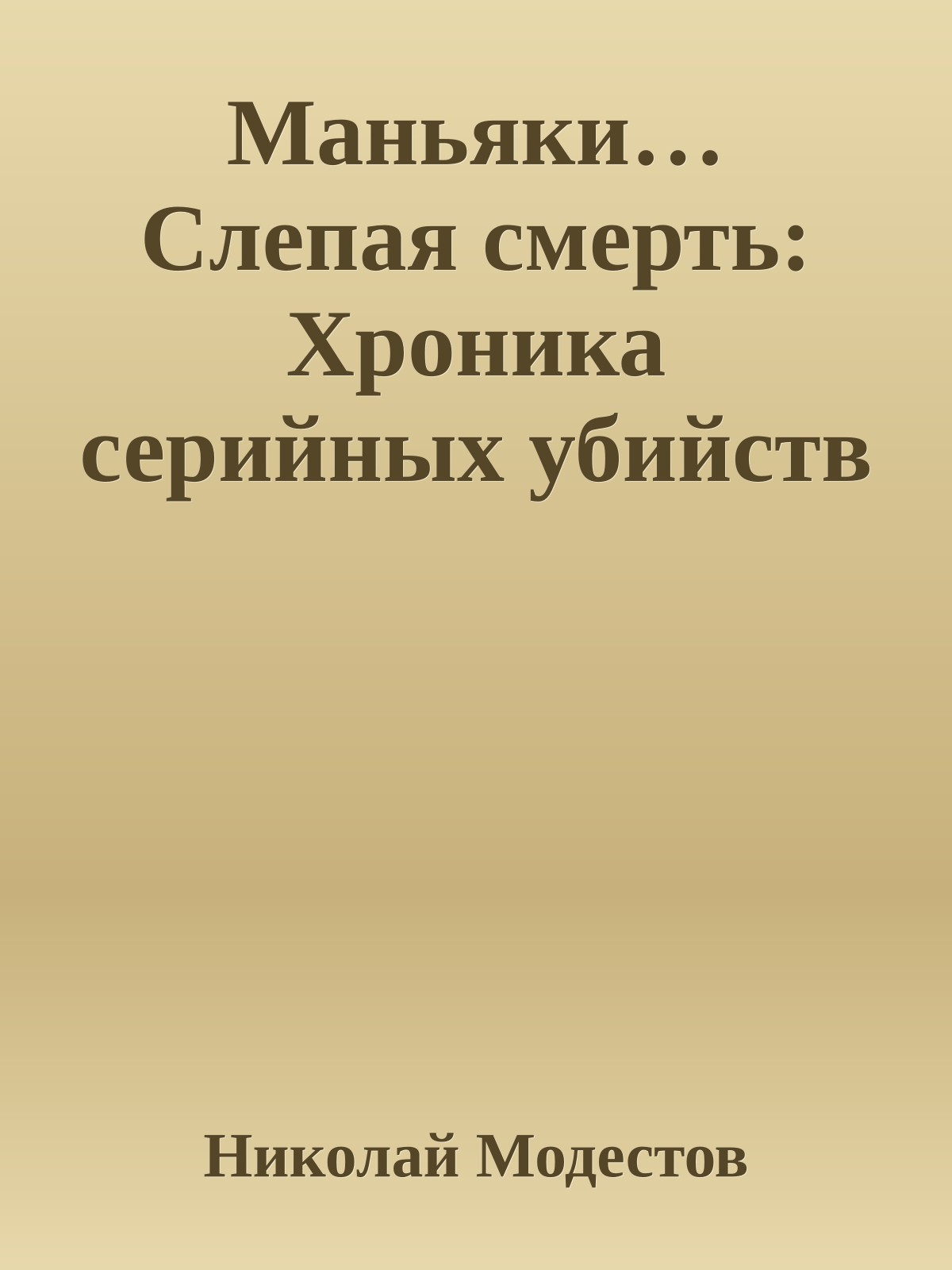 Маньяки… Слепая смерть: Хроника серийных убийств

Николай Модестов